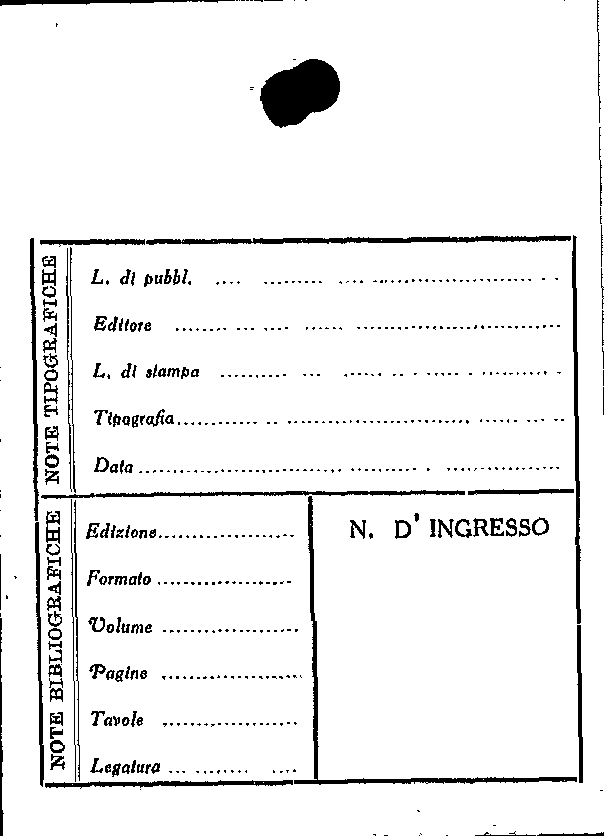 NOTE TIPOGRAFICHE

L. di pubbl. ____

Editore ____

L. di stampa ____

Tipografia ____

Data ____

NOTE BIBLIOGRAFICHE

Edizione ____

Formato ____

Volume ____

Pagine ____

Tavole ____

Legatura ____

N. D' INGRESSO